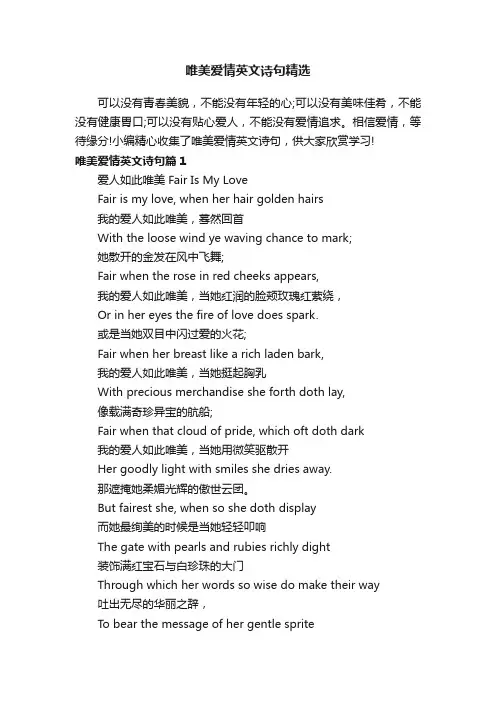 唯美爱情英文诗句精选

可以没有青春美貌，不能没有年轻的心;可以没有美味佳肴，不能没有健康胃口;可以没有贴心爱人，不能没有爱情追求。相信爱情，等待缘分!小编精心收集了唯美爱情英文诗句，供大家欣赏学习!

唯美爱情英文诗句篇1

爱人如此唯美 Fair Is My Love

Fair is my love, when her hair golden hairs

我的爱人如此唯美，蓦然回首

With the loose wind ye waving chance to mark;

她散开的金发在风中飞舞;

Fair when the rose in red cheeks appears,

我的爱人如此唯美，当她红润的脸颊玫瑰红萦绕，

Or in her eyes the fire of love does spark.

或是当她双目中闪过爱的火花;

Fair when her breast like a rich laden bark,

我的爱人如此唯美，当她挺起胸乳

With precious merchandise she forth doth lay,

像载满奇珍异宝的航船;

Fair when that cloud of pride, which oft doth dark

我的爱人如此唯美，当她用微笑驱散开

Her goodly light with smiles she dries away.

那遮掩她柔媚光辉的傲世云团。

But fairest she, when so she doth display

而她最绚美的时候是当她轻轻叩响

The gate with pearls and rubies richly dight

装饰满红宝石与白珍珠的大门

Through which her words so wise do make their way

吐出无尽的华丽之辞，

To bear the message of her gentle sprite